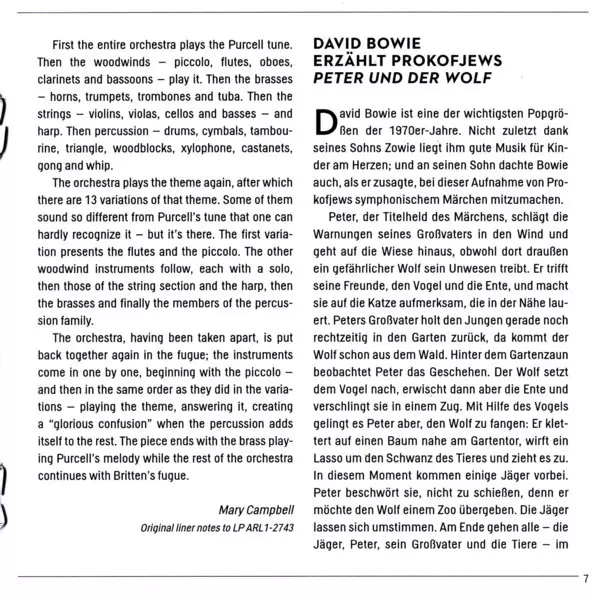 First the entire orchestra plays the Purcell tune. Then the woodwinds – piccolo, flutes, oboes, clarinets and bassoons – play it. Then the brasses – horns, trumpets, trombones and tuba. Then the strings – violins, violas, cellos and basses – and harp. Then percussion – drums, cymbals, tambourine, triangle, woodblocks, xylophone, castanets, gong and whip.

The orchestra plays the theme again, after which there are 13 variations of that theme. Some of them sound so different from Purcell's tune that one can hardly recognize it – but it's there. The first variation presents the flutes and the piccolo. The other woodwind instruments follow, each with a solo, then those of the string section and the harp, then the brasses and finally the members of the percussion family.

The orchestra, having been taken apart, is put back together again in the fugue; the instruments come in one by one, beginning with the piccolo – and then in the same order as they did in the variations – playing the theme, answering it, creating a "glorious confusion" when the percussion adds itself to the rest. The piece ends with the brass playing Purcell's melody while the rest of the orchestra continues with Britten's fugue.

Mary Campbell
Original liner notes to LP ARL1-2743

DAVID BOWIE
ERZÄHLT PROKOFJEWS
PETER UND DER WOLF

David Bowie ist eine der wichtigsten Popgrößen der 1970er-Jahre. Nicht zuletzt dank seines Sohns Zowie liegt ihm gute Musik für Kinder am Herzen; und an seinen Sohn dachte Bowie auch, als er zusagte, bei dieser Aufnahme von Prokofjews symphonischem Märchen mitzumachen.

Peter, der Titelheld des Märchens, schlägt die Warnungen seines Großvaters in den Wind und geht auf die Wiese hinaus, obwohl dort draußen ein gefährlicher Wolf sein Unwesen treibt. Er trifft seine Freunde, den Vogel und die Ente, und macht sie auf die Katze aufmerksam, die in der Nähe lauert. Peters Großvater holt den Jungen gerade noch rechtzeitig in den Garten zurück, da kommt der Wolf schon aus dem Wald. Hinter dem Gartenzaun beobachtet Peter das Geschehen. Der Wolf setzt dem Vogel nach, erwischt dann aber die Ente und verschlingt sie in einem Zug. Mit Hilfe des Vogels gelingt es Peter aber, den Wolf zu fangen: Er klettert auf einen Baum nahe am Gartentor, wirft ein Lasso um den Schwanz des Tieres und zieht es zu. In diesem Moment kommen einige Jäger vorbei. Peter beschwört sie, nicht zu schießen, denn er möchte den Wolf einem Zoo übergeben. Die Jäger lassen sich umstimmen. Am Ende gehen alle – die Jäger, Peter, sein Großvater und die Tiere – im

7